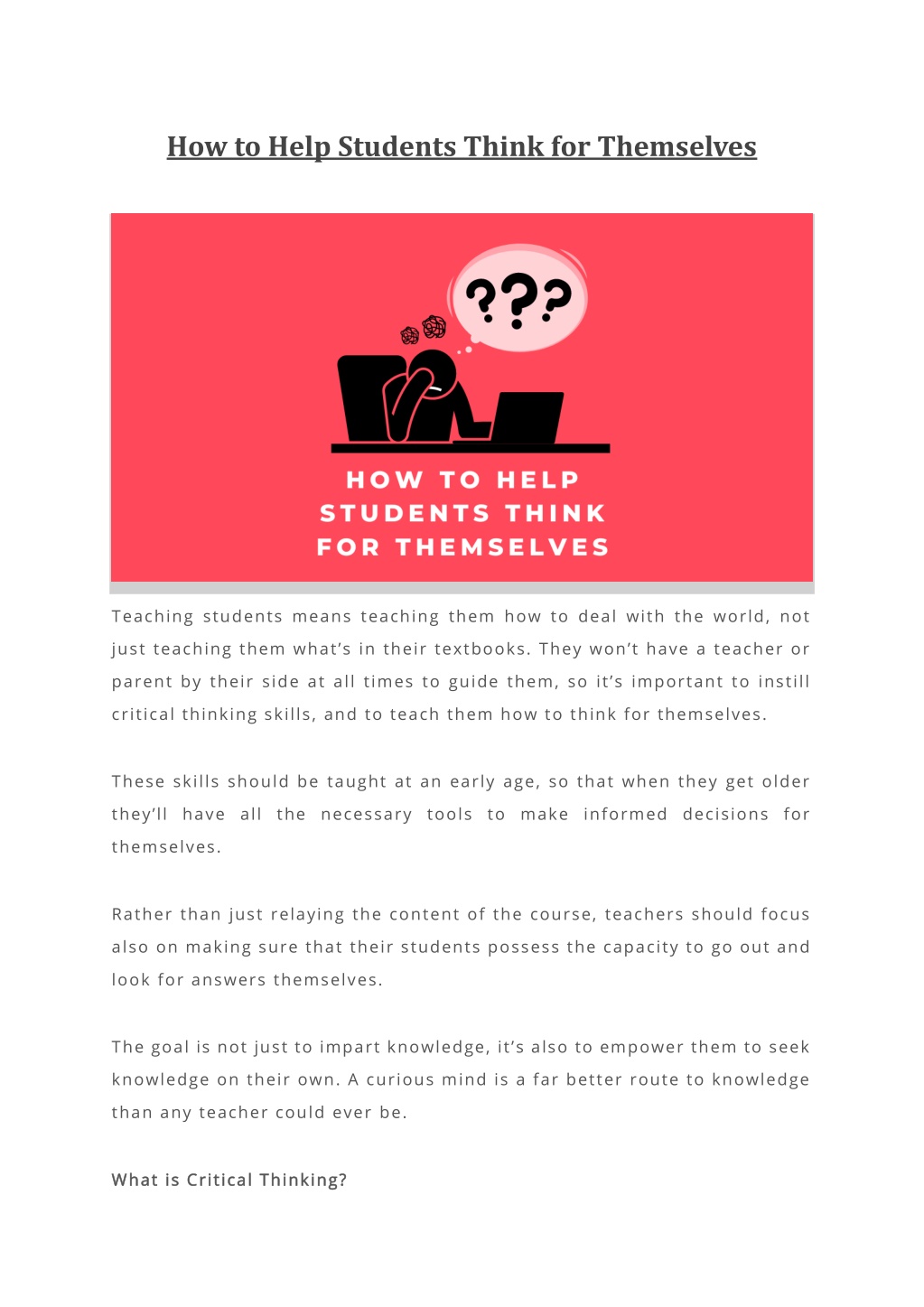 How to Help Students Think for Themselves

???

HOW TO HELP STUDENTS THINK FOR THEMSELVES

Teaching students means teaching them how to deal with the world, not just teaching them what's in their textbooks. They won't have a teacher or parent by their side at all times to guide them, so it's important to instill critical thinking skills, and to teach them how to think for themselves.

These skills should be taught at an early age, so that when they get older they'll have all the necessary tools to make informed decisions for themselves.

Rather than just relaying the content of the course, teachers should focus also on making sure that their students possess the capacity to go out and look for answers themselves.

The goal is not just to impart knowledge, it's also to empower them to seek knowledge on their own. A curious mind is a far better route to knowledge than any teacher could ever be.

What is Critical Thinking?